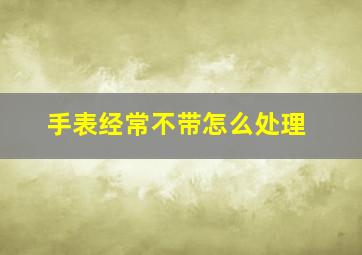 手表经常不带怎么处理